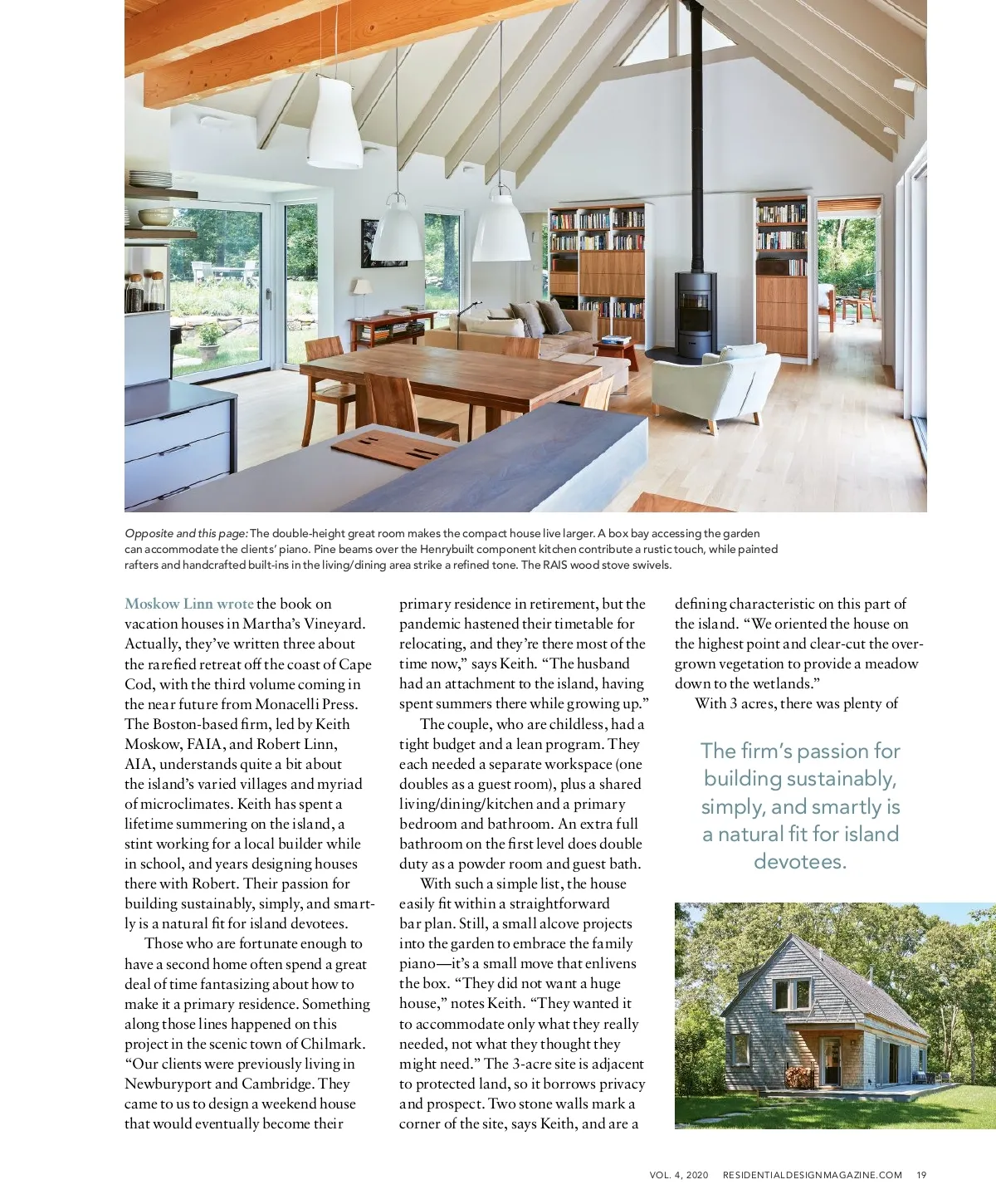 Opposite and this page: The double-height great room makes the compact house live larger. A box bay accessing the garden can accommodate the clients' piano. Pine beams over the Henrybuilt component kitchen contribute a rustic touch, while painted rafters and handcrafted built-ins in the living/dining area strike a refined tone. The RAIS wood stove swivels.

Moskow Linn wrote the book on vacation houses in Martha's Vineyard. Actually, they've written three about the rarefied retreat off the coast of Cape Cod, with the third volume coming in the near future from Monacelli Press. The Boston-based firm, led by Keith Moskow, FAIA, and Robert Linn, AIA, understands quite a bit about the island's varied villages and myriad of microclimates. Keith has spent a lifetime summering on the island, a stint working for a local builder while in school, and years designing houses there with Robert. Their passion for building sustainably, simply, and smartly is a natural fit for island devotees.

Those who are fortunate enough to have a second home often spend a great deal of time fantasizing about how to make it a primary residence. Something along those lines happened on this project in the scenic town of Chilmark. "Our clients were previously living in Newburyport and Cambridge. They came to us to design a weekend house that would eventually become their primary residence in retirement, but the pandemic hastened their timetable for relocating, and they're there most of the time now," says Keith. "The husband had an attachment to the island, having spent summers there while growing up."

The couple, who are childless, had a tight budget and a lean program. They each needed a separate workspace (one doubles as a guest room), plus a shared living/dining/kitchen and a primary bedroom and bathroom. An extra full bathroom on the first level does double duty as a powder room and guest bath.

With such a simple list, the house easily fit within a straightforward bar plan. Still, a small alcove projects into the garden to embrace the family piano—it's a small move that enlivens the box. "They did not want a huge house," notes Keith. "They wanted it to accommodate only what they really needed, not what they thought they might need." The 3-acre site is adjacent to protected land, so it borrows privacy and prospect. Two stone walls mark a corner of the site, says Keith, and are a defining characteristic on this part of the island. "We oriented the house on the highest point and clear-cut the overgrown vegetation to provide a meadow down to the wetlands."

With 3 acres, there was plenty of

The firm's passion for building sustainably, simply, and smartly is a natural fit for island devotees.

VOL. 4, 2020 RESIDENTIALDESIGNMAGAZINE.COM 19